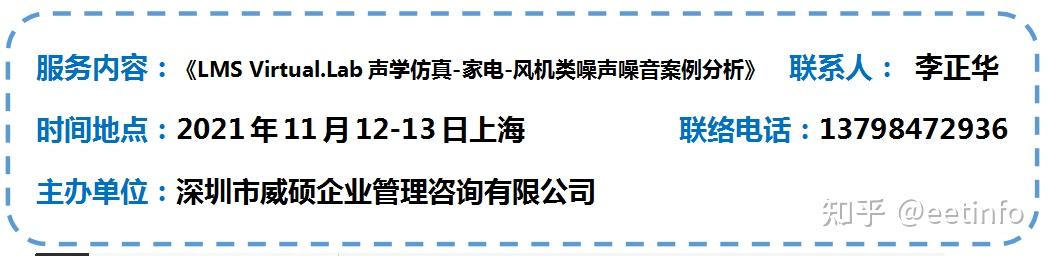 服务内容：《LMS Virtual.Lab 声学仿真-家电-风机类噪声噪音案例分析》 联系人： 李正华

时间地点：2021 年 11 月 12-13 日上海 联络电话：13798472936

主办单位：深圳市威硕企业管理咨询有限公司

知乎 @eetinfo